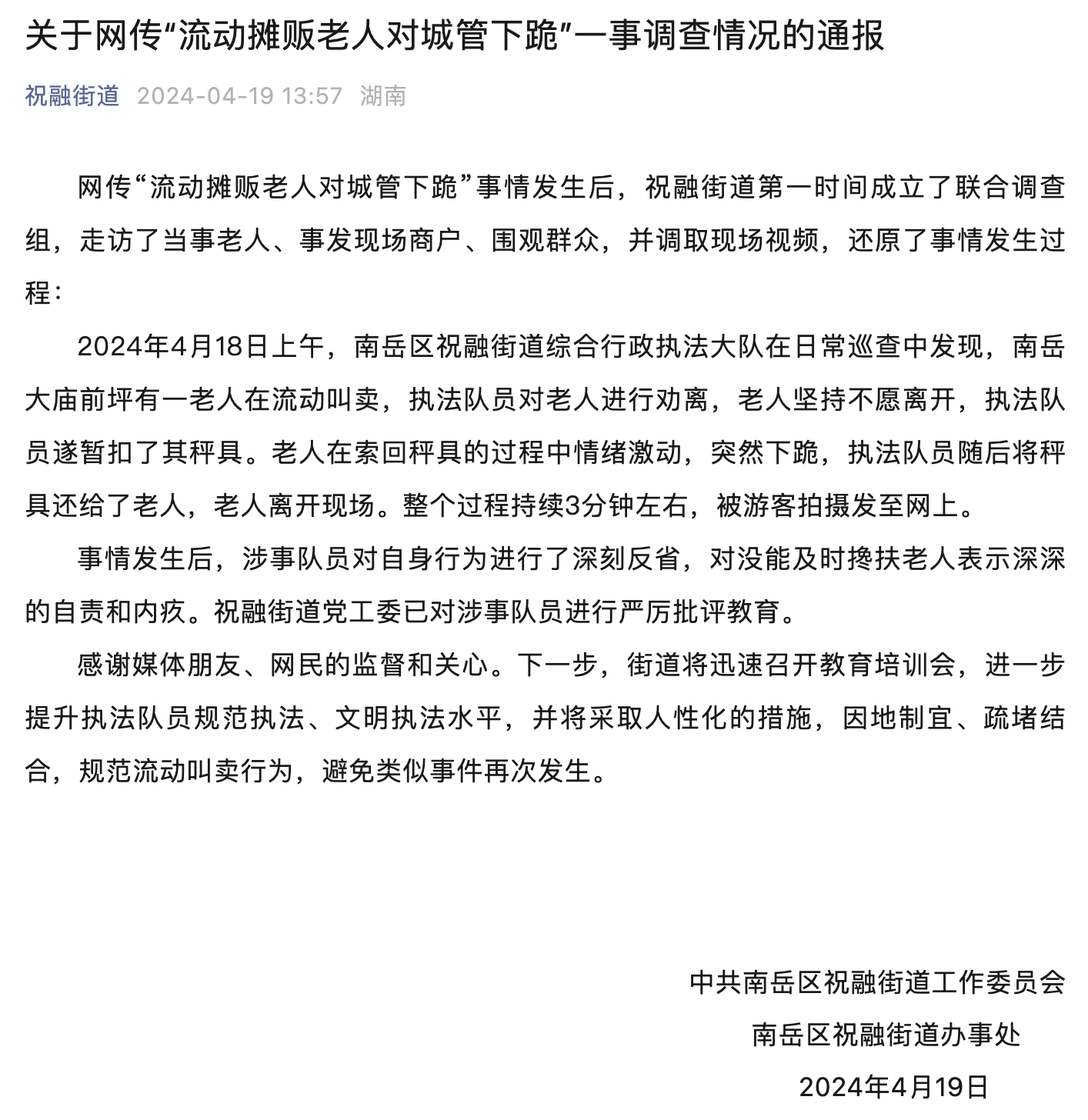 关于网传“流动摊贩老人对城管下跪”一事调查情况的通报

祝融街道 2024-04-19 13:57 湖南

网传“流动摊贩老人对城管下跪”事情发生后，祝融街道第一时间成立了联合调查组，走访了当事老人、事发现场商户、围观群众，并调取现场视频，还原了事情发生过程：

2024年4月18日上午，南岳区祝融街道综合行政执法大队在日常巡查中发现，南岳大庙前坪有一老人在流动叫卖，执法队员对老人进行劝离，老人坚持不愿离开，执法队员遂暂扣了其秤具。老人在索回秤具的过程中情绪激动，突然下跪，执法队员随后将秤具还给了老人，老人离开现场。整个过程持续3分钟左右，被游客拍摄发至网上。

事情发生后，涉事队员对自身行为进行了深刻反省，对没能及时搀扶老人表示深深的自责和内疚。祝融街道党工委已对涉事队员进行严厉批评教育。

感谢媒体朋友、网民的监督和关心。下一步，街道将迅速召开教育培训会，进一步提升执法队员规范执法、文明执法水平，并将采取人性化的措施，因地制宜、疏堵结合，规范流动叫卖行为，避免类似事件再次发生。

中共南岳区祝融街道工作委员会
南岳区祝融街道办事处
2024年4月19日